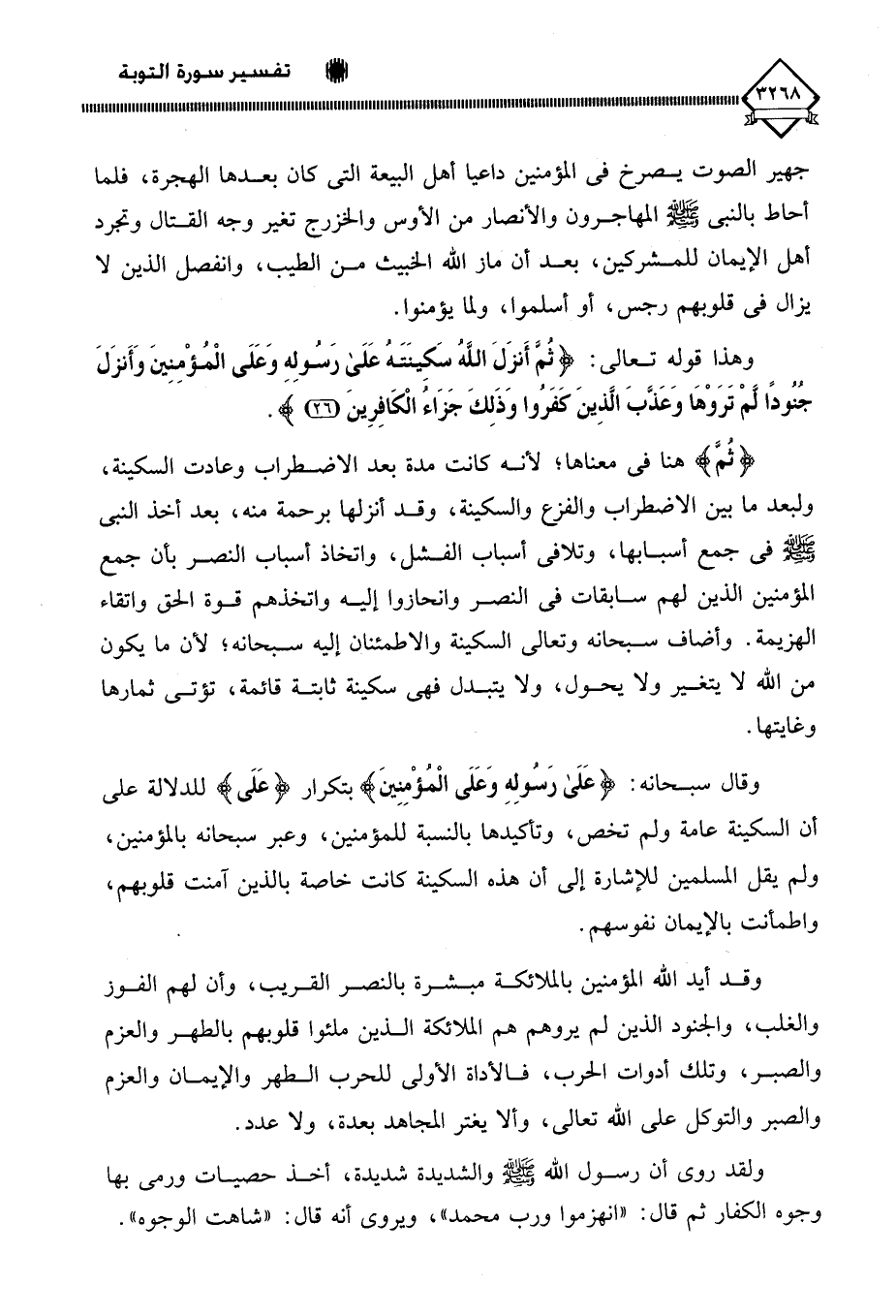 ٣٢٦٨ تفسير سورة التوبة

جهير الصوت يصرخ فى المؤمنين داعيا أهل البيعة التى كان بعدها الهجرة، فلما أحاط بالنبى ﷺ المهاجرون والأنصار من الأوس والخزرج تغير وجه القتال وتجرد أهل الإيمان للمشركين، بعد أن ماز الله الخبيث من الطيب، وانفصل الذين لا يزال فى قلوبهم رجس، أو أسلموا، ولما يؤمنوا.

وهذا قوله تعالى: ﴿ثُمَّ أَنزَلَ اللَّهُ سَكِينَتَهُ عَلَىٰ رَسُولِهِ وَعَلَى الْمُؤْمِنِينَ وَأَنزَلَ جُنُودًا لَّمْ تَرَوْهَا وَعَذَّبَ الَّذِينَ كَفَرُوا وَذَٰلِكَ جَزَاءُ الْكَافِرِينَ (٢٦)﴾.

﴿ثُمَّ﴾ هنا فى معناها؛ لأنه كانت مدة بعد الاضطراب وعادت السكينة، ولبعد ما بين الاضطراب والفزع والسكينة، وقد أنزلها برحمة منه، بعد أخذ النبى ﷺ فى جمع أسبابها، وتلافى أسباب الفشل، واتخاذ أسباب النصر بأن جمع المؤمنين الذين لهم سابقات فى النصر وانحازوا إليه واتخذهم قوة الحق واتقاء الهزيمة. وأضاف سبحانه وتعالى السكينة والاطمئنان إليه سبحانه؛ لأن ما يكون من الله لا يتغير ولا يحول، ولا يتبدل فهى سكينة ثابتة قائمة، تؤتى ثمارها وغايتها.

وقال سبحانه: ﴿عَلَىٰ رَسُولِهِ وَعَلَى الْمُؤْمِنِينَ﴾ بتكرار ﴿عَلَى﴾ للدلالة على أن السكينة عامة ولم تخص، وتأكيدها بالنسبة للمؤمنين، وعبر سبحانه بالمؤمنين، ولم يقل المسلمين للإشارة إلى أن هذه السكينة كانت خاصة بالذين آمنت قلوبهم، واطمأنت بالإيمان نفوسهم.

وقد أيد الله المؤمنين بالملائكة مبشرة بالنصر القريب، وأن لهم الفوز والغلب، والجنود الذين لم يروهم هم الملائكة الذين ملئوا قلوبهم بالطهر والعزم والصبر، وتلك أدوات الحرب، فالأداة الأولى للحرب الطهر والإيمان والعزم والصبر والتوكل على الله تعالى، وألا يغتر المجاهد بعدة، ولا عدد.

ولقد روى أن رسول الله ﷺ والشديدة شديدة، أخذ حصيات ورمى بها وجوه الكفار ثم قال: «انهزموا ورب محمد»، ويروى أنه قال: «شاهت الوجوه».